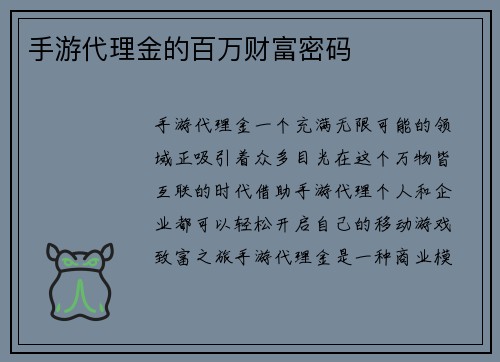 手游代理金的百万财富密码

手游代理金一个充满无限可能的领域正吸引着众多目光在这个万物皆互联的时代借助手游代理个人和企业都可以轻松开启自己的移动游戏致富之旅手游代理金是一种商业模